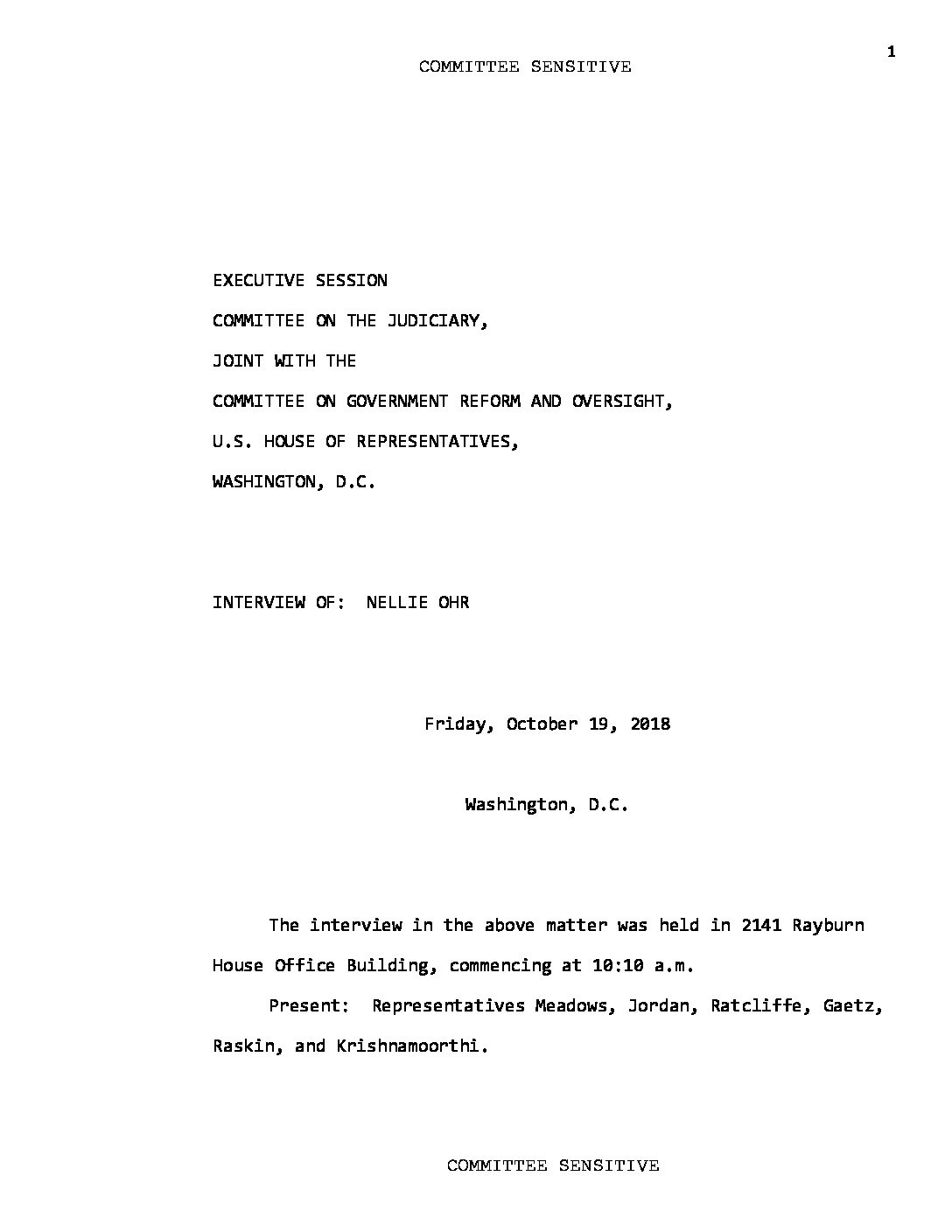 1

COMMITTEE SENSITIVE

EXECUTIVE SESSION

COMMITTEE ON THE JUDICIARY,

JOINT WITH THE

COMMITTEE ON GOVERNMENT REFORM AND OVERSIGHT,

U.S. HOUSE OF REPRESENTATIVES,

WASHINGTON, D.C.

INTERVIEW OF: NELLIE OHR

Friday, October 19, 2018

Washington, D.C.

The interview in the above matter was held in 2141 Rayburn House Office Building, commencing at 10:10 a.m.

Present: Representatives Meadows, Jordan, Ratcliffe, Gaetz, Raskin, and Krishnamoorthi.

COMMITTEE SENSITIVE